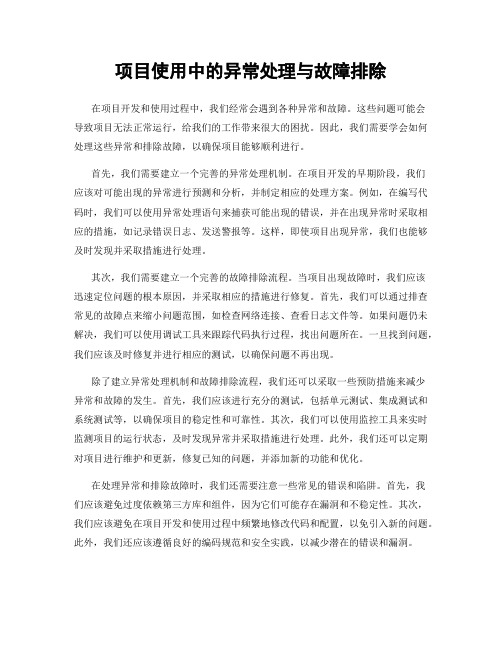 项目使用中的异常处理与故障排除

在项目开发和使用过程中，我们经常会遇到各种异常和故障。这些问题可能会导致项目无法正常运行，给我们的工作带来很大的困扰。因此，我们需要学会如何处理这些异常和排除故障，以确保项目能够顺利进行。

首先，我们需要建立一个完善的异常处理机制。在项目开发的早期阶段，我们应该对可能出现的异常进行预测和分析，并制定相应的处理方案。例如，在编写代码时，我们可以使用异常处理语句来捕获可能出现的错误，并在出现异常时采取相应的措施，如记录错误日志、发送警报等。这样，即使项目出现异常，我们也能够及时发现并采取措施进行处理。

其次，我们需要建立一个完善的故障排除流程。当项目出现故障时，我们应该迅速定位问题的根本原因，并采取相应的措施进行修复。首先，我们可以通过排查常见的故障点来缩小问题范围，如检查网络连接、查看日志文件等。如果问题仍未解决，我们可以使用调试工具来跟踪代码执行过程，找出问题所在。一旦找到问题，我们应该及时修复并进行相应的测试，以确保问题不再出现。

除了建立异常处理机制和故障排除流程，我们还可以采取一些预防措施来减少异常和故障的发生。首先，我们应该进行充分的测试，包括单元测试、集成测试和系统测试等，以确保项目的稳定性和可靠性。其次，我们可以使用监控工具来实时监测项目的运行状态，及时发现异常并采取措施进行处理。此外，我们还可以定期对项目进行维护和更新，修复已知的问题，并添加新的功能和优化。

在处理异常和排除故障时，我们还需要注意一些常见的错误和陷阱。首先，我们应该避免过度依赖第三方库和组件，因为它们可能存在漏洞和不稳定性。其次，我们应该避免在项目开发和使用过程中频繁地修改代码和配置，以免引入新的问题。此外，我们还应该遵循良好的编码规范和安全实践，以减少潜在的错误和漏洞。